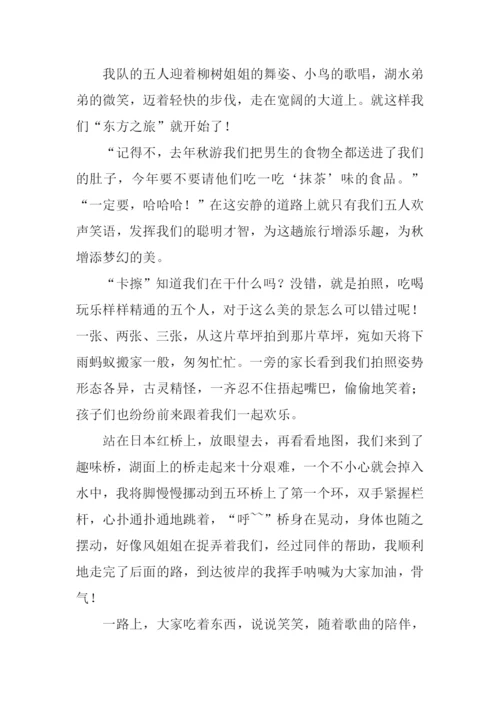 我队的五人迎着柳树姐姐的舞姿、小鸟的歌唱，湖水弟弟的微笑，迈着轻快的步伐，走在宽阔的大道上。就这样我们“东方之旅”就开始了！

“记得不，去年秋游我们把男生的食物全都送进了我们的肚子，今年要不要请他们吃一吃‘抹茶’味的食品。”“一定要，哈哈哈！”在这安静的道路上就只有我们五人欢声笑语，发挥我们的聪明才智，为这趟旅行增添乐趣，为秋增添梦幻的美。

“卡擦”知道我们在干什么吗？没错，就是拍照，吃喝玩乐样样精通的五个人，对于这么美的景怎么可以错过呢！一张、两张、三张，从这片草坪拍到那片草坪，宛如天将下雨蚂蚁搬家一般，匆匆忙忙。一旁的家长看到我们拍照姿势形态各异，古灵精怪，一齐忍不住捂起嘴巴，偷偷地笑着；孩子们也纷纷前来跟着我们一起欢乐。

站在日本红桥上，放眼望去，再看看地图，我们来到了趣味桥，湖面上的桥走起来十分艰难，一个不小心就会掉入水中，我将脚慢慢挪动到五环桥上了第一个环，双手紧握栏杆，心扑通扑通地跳着，“呼~~”桥身在晃动，身体也随之摆动，好像风姐姐在捉弄着我们，经过同伴的帮助，我顺利地走完了后面的路，到达彼岸的我挥手呐喊为大家加油，骨气！

一路上，大家吃着东西，说说笑笑，随着歌曲的陪伴，